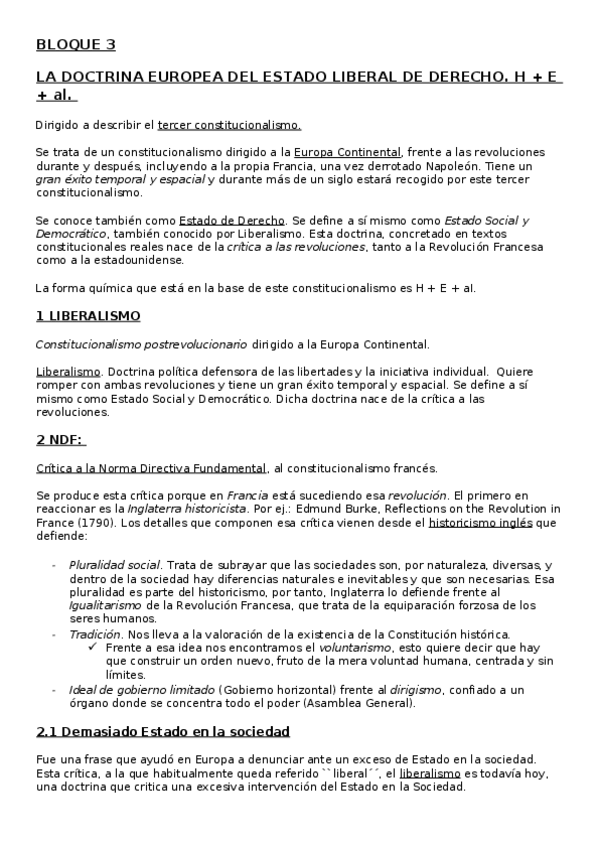 BLOQUE 3

LA DOCTRINA EUROPEA DEL ESTADO LIBERAL DE DERECHO. H + E + al.

Dirigido a describir el tercer constitucionalismo.

Se trata de un constitucionalismo dirigido a la Europa Continental, frente a las revoluciones durante y después, incluyendo a la propia Francia, una vez derrotado Napoleón. Tiene un gran éxito temporal y espacial y durante más de un siglo estará recogido por este tercer constitucionalismo.

Se conoce también como Estado de Derecho. Se define a sí mismo como Estado Social y Democrático, también conocido por Liberalismo. Esta doctrina, concretado en textos constitucionales reales nace de la crítica a las revoluciones, tanto a la Revolución Francesa como a la estadounidense.

La forma química que está en la base de este constitucionalismo es H + E + al.

1 LIBERALISMO

Constitucionalismo postrevolucionario dirigido a la Europa Continental.

Liberalismo. Doctrina política defensora de las libertades y la iniciativa individual. Quiere romper con ambas revoluciones y tiene un gran éxito temporal y espacial. Se define a sí mismo como Estado Social y Democrático. Dicha doctrina nace de la crítica a las revoluciones.

2 NDF:

Crítica a la Norma Directiva Fundamental, al constitucionalismo francés.

Se produce esta crítica porque en Francia está sucediendo esa revolución. El primero en reaccionar es la Inglaterra historicista. Por ej.: Edmund Burke, Reflections on the Revolution in France (1790). Los detalles que componen esa crítica vienen desde el historicismo inglés que defiende:

- Pluralidad social. Trata de subrayar que las sociedades son, por naturaleza, diversas, y dentro de la sociedad hay diferencias naturales e inevitables y que son necesarias. Esa pluralidad es parte del historicismo, por tanto, Inglaterra lo defiende frente al Igualitarismo de la Revolución Francesa, que trata de la equiparación forzosa de los seres humanos.
- Tradición. Nos lleva a la valoración de la existencia de la Constitución histórica.
  ✓ Frente a esa idea nos encontramos el voluntarismo, esto quiere decir que hay que construir un orden nuevo, fruto de la mera voluntad humana, centrada y sin límites.
- Ideal de gobierno limitado (Gobierno horizontal) frente al dirigismo, confiado a un órgano donde se concentra todo el poder (Asamblea General).

2.1 Demasiado Estado en la sociedad

Fue una frase que ayudó en Europa a denunciar ante un exceso de Estado en la sociedad. Esta crítica, a la que habitualmente queda referido ``liberal´´, el liberalismo es todavía hoy, una doctrina que critica una excesiva intervención del Estado en la Sociedad.